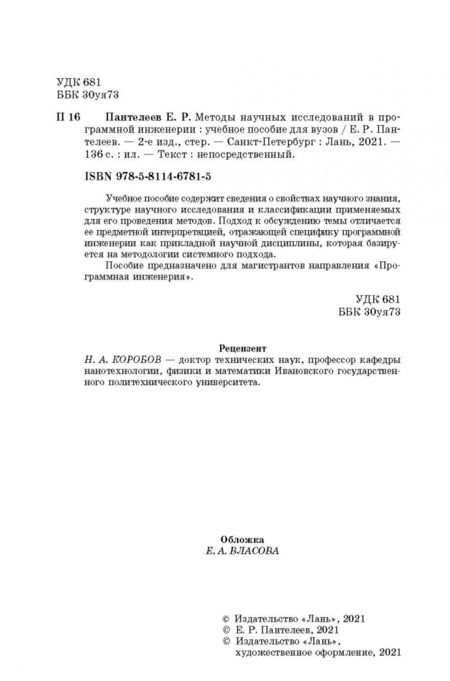 УДК 681
ББК 30уя73

П 16 Пантелеев Е. Р. Методы научных исследований в программной инженерии : учебное пособие для вузов / Е. Р. Пантелеев. — 2-е изд., стер. — Санкт-Петербург : Лань, 2021. — 136 с. : ил. — Текст : непосредственный.

ISBN 978-5-8114-6781-5

Учебное пособие содержит сведения о свойствах научного знания, структуре научного исследования и классификации применяемых для его проведения методов. Подход к обсуждению темы отличается ее предметной интерпретацией, отражающей специфику программной инженерии как прикладной научной дисциплины, которая базируется на методологии системного подхода.

Пособие предназначено для магистрантов направления «Программная инженерия».

УДК 681
ББК 30уя73

Рецензент
Н. А. КОРОБОВ — доктор технических наук, профессор кафедры нанотехнологии, физики и математики Ивановского государственного политехнического университета.

Обложка
Е. А. ВЛАСОВА

© Издательство «Лань», 2021
© Е. Р. Пантелеев, 2021
© Издательство «Лань», художественное оформление, 2021